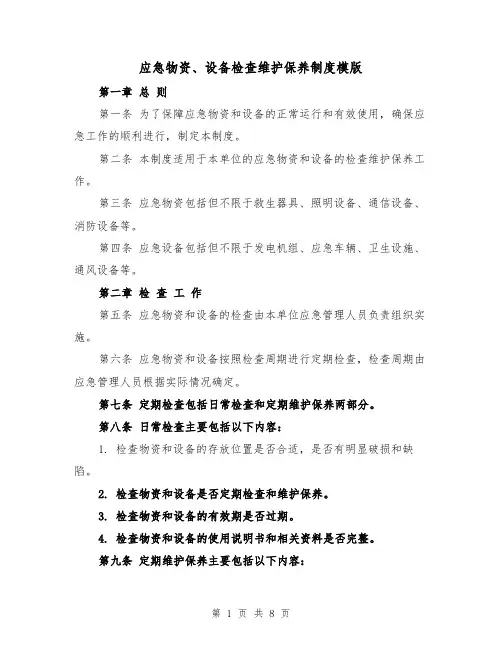 应急物资、设备检查维护保养制度模版

第一章 总 则

第一条 为了保障应急物资和设备的正常运行和有效使用，确保应急工作的顺利进行，制定本制度。

第二条 本制度适用于本单位的应急物资和设备的检查维护保养工作。

第三条 应急物资包括但不限于救生器具、照明设备、通信设备、消防设备等。

第四条 应急设备包括但不限于发电机组、应急车辆、卫生设施、通风设备等。

第二章 检 查 工 作

第五条 应急物资和设备的检查由本单位应急管理人员负责组织实施。

第六条 应急物资和设备按照检查周期进行定期检查，检查周期由应急管理人员根据实际情况确定。

第七条 定期检查包括日常检查和定期维护保养两部分。

第八条 日常检查主要包括以下内容：

1. 检查物资和设备的存放位置是否合适，是否有明显破损和缺陷。

2. 检查物资和设备是否定期检查和维护保养。

3. 检查物资和设备的有效期是否过期。

4. 检查物资和设备的使用说明书和相关资料是否完整。

第九条 定期维护保养主要包括以下内容：

第 1 页 共 8 页